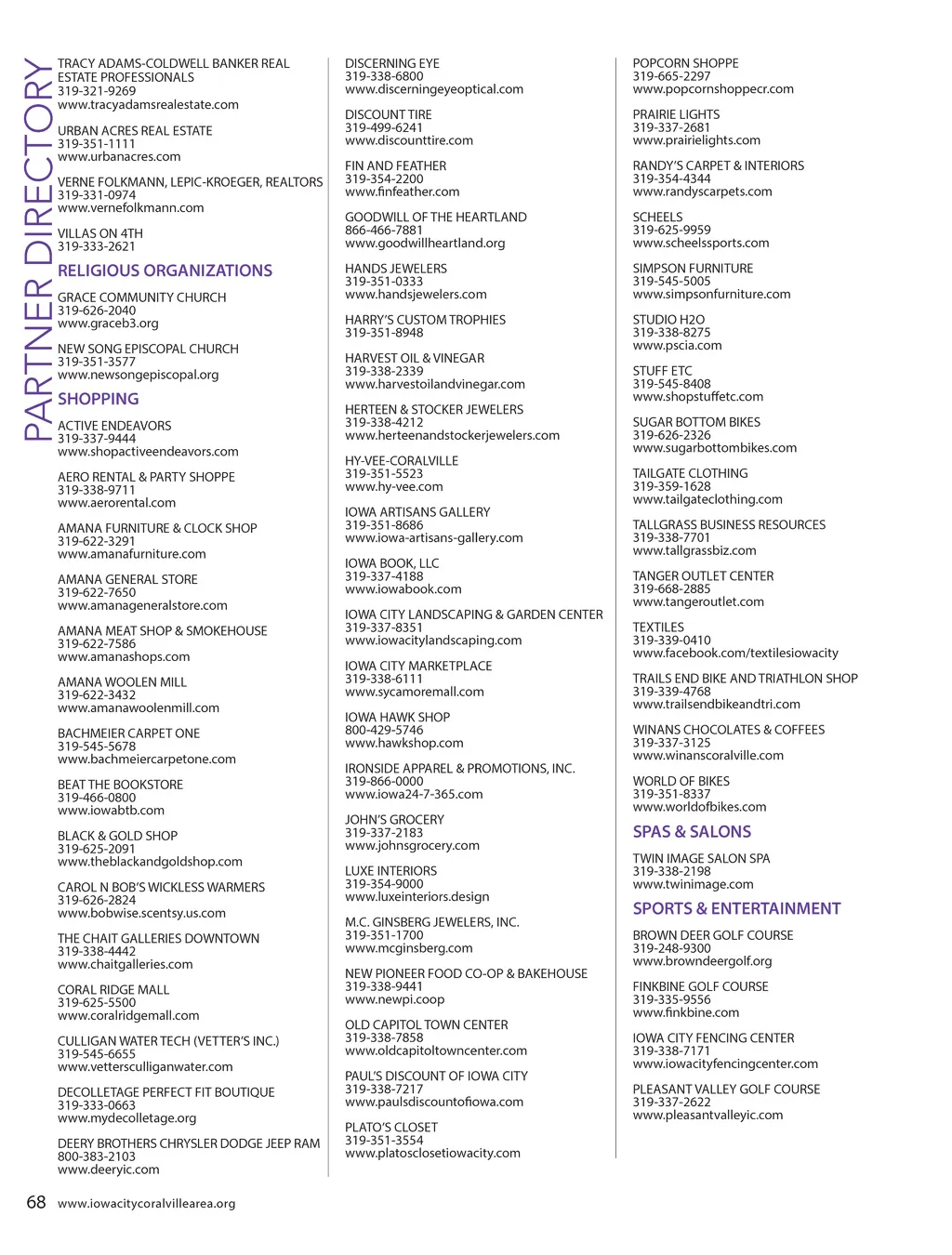 PARTNER DIRECTORY

TRACY ADAMS-COLDWELL BANKER REAL ESTATE PROFESSIONALS
319-321-9269
www.tracyadamsrealestate.com

URBAN ACRES REAL ESTATE
319-351-1111
www.urbanacres.com

VERNE FOLKMANN, LEPIC-KROEGER, REALTORS
319-331-0974
www.vernefolkmann.com

VILLAS ON 4TH
319-333-2621

RELIGIOUS ORGANIZATIONS

GRACE COMMUNITY CHURCH
319-626-2040
www.graceb3.org

NEW SONG EPISCOPAL CHURCH
319-351-3577
www.newsongepiscopal.org

SHOPPING

ACTIVE ENDEAVORS
319-337-9444
www.shopactiveendeavors.com

AERO RENTAL & PARTY SHOPPE
319-338-9711
www.aerorental.com

AMANA FURNITURE & CLOCK SHOP
319-622-3291
www.amanafurniture.com

AMANA GENERAL STORE
319-622-7650
www.amanageneralstore.com

AMANA MEAT SHOP & SMOKEHOUSE
319-622-7586
www.amanashops.com

AMANA WOOLEN MILL
319-622-3432
www.amanawoolenmill.com

BACHMEIER CARPET ONE
319-545-5678
www.bachmeiercarpetone.com

BEAT THE BOOKSTORE
319-466-0800
www.iowabtb.com

BLACK & GOLD SHOP
319-625-2091
www.theblackandgoldshop.com

CAROL N BOB'S WICKLESS WARMERS
319-626-2824
www.bobwise.scentsy.us.com

THE CHAIT GALLERIES DOWNTOWN
319-338-4442
www.chaitgalleries.com

CORAL RIDGE MALL
319-625-5500
www.coralridgemall.com

CULLIGAN WATER TECH (VETTER'S INC.)
319-545-6655
www.vettersculliganwater.com

DECOLLETAGE PERFECT FIT BOUTIQUE
319-333-0663
www.mydecolletage.org

DEERY BROTHERS CHRYSLER DODGE JEEP RAM
800-383-2103
www.deeryic.com

DISCERNING EYE
319-338-6800
www.discerningeyeoptical.com

DISCOUNT TIRE
319-499-6241
www.discounttire.com

FIN AND FEATHER
319-354-2200
www.finfeather.com

GOODWILL OF THE HEARTLAND
866-466-7881
www.goodwillheartland.org

HANDS JEWELERS
319-351-0333
www.handsjewelers.com

HARRY'S CUSTOM TROPHIES
319-351-8948

HARVEST OIL & VINEGAR
319-338-2339
www.harvestoilandvinegar.com

HERTEEN & STOCKER JEWELERS
319-338-4212
www.herteenandstockerjewelers.com

HY-VEE-CORALVILLE
319-351-5523
www.hy-vee.com

IOWA ARTISANS GALLERY
319-351-8686
www.iowa-artisans-gallery.com

IOWA BOOK, LLC
319-337-4188
www.iowabook.com

IOWA CITY LANDSCAPING & GARDEN CENTER
319-337-8351
www.iowacitylandscaping.com

IOWA CITY MARKETPLACE
319-338-6111
www.sycamoremall.com

IOWA HAWK SHOP
800-429-5746
www.hawkshop.com

IRONSIDE APPAREL & PROMOTIONS, INC.
319-866-0000
www.iowa24-7-365.com

JOHN'S GROCERY
319-337-2183
www.johnsgrocery.com

LUXE INTERIORS
319-354-9000
www.luxeinteriors.design

M.C. GINSBERG JEWELERS, INC.
319-351-1700
www.mcginsberg.com

NEW PIONEER FOOD CO-OP & BAKEHOUSE
319-338-9441
www.newpi.coop

OLD CAPITOL TOWN CENTER
319-338-7858
www.oldcapitoltowncenter.com

PAUL'S DISCOUNT OF IOWA CITY
319-338-7217
www.paulsdiscountofiowa.com

PLATO'S CLOSET
319-351-3554
www.platosclosetiowacity.com

POPCORN SHOPPE
319-665-2297
www.popcornshoppecr.com

PRAIRIE LIGHTS
319-337-2681
www.prairielights.com

RANDY'S CARPET & INTERIORS
319-354-4344
www.randyscarpets.com

SCHEELS
319-625-9959
www.scheelssports.com

SIMPSON FURNITURE
319-545-5005
www.simpsonfurniture.com

STUDIO H2O
319-338-8275
www.pscia.com

STUFF ETC
319-545-8408
www.shopstuffetc.com

SUGAR BOTTOM BIKES
319-626-2326
www.sugarbottombikes.com

TAILGATE CLOTHING
319-359-1628
www.tailgateclothing.com

TALLGRASS BUSINESS RESOURCES
319-338-7701
www.tallgrassbiz.com

TANGER OUTLET CENTER
319-668-2885
www.tangeroutlet.com

TEXTILES
319-339-0410
www.facebook.com/textilesiowacity

TRAILS END BIKE AND TRIATHLON SHOP
319-339-4768
www.trailsendbikeandtri.com

WINANS CHOCOLATES & COFFEES
319-337-3125
www.winanscoralville.com

WORLD OF BIKES
319-351-8337
www.worldofbikes.com

SPAS & SALONS

TWIN IMAGE SALON SPA
319-338-2198
www.twinimage.com

SPORTS & ENTERTAINMENT

BROWN DEER GOLF COURSE
319-248-9300
www.browndeergolf.org

FINKBINE GOLF COURSE
319-335-9556
www.finkbine.com

IOWA CITY FENCING CENTER
319-338-7171
www.iowacityfencingcenter.com

PLEASANT VALLEY GOLF COURSE
319-337-2622
www.pleasantvalleyic.com

68 www.iowacitycoralvillearea.org